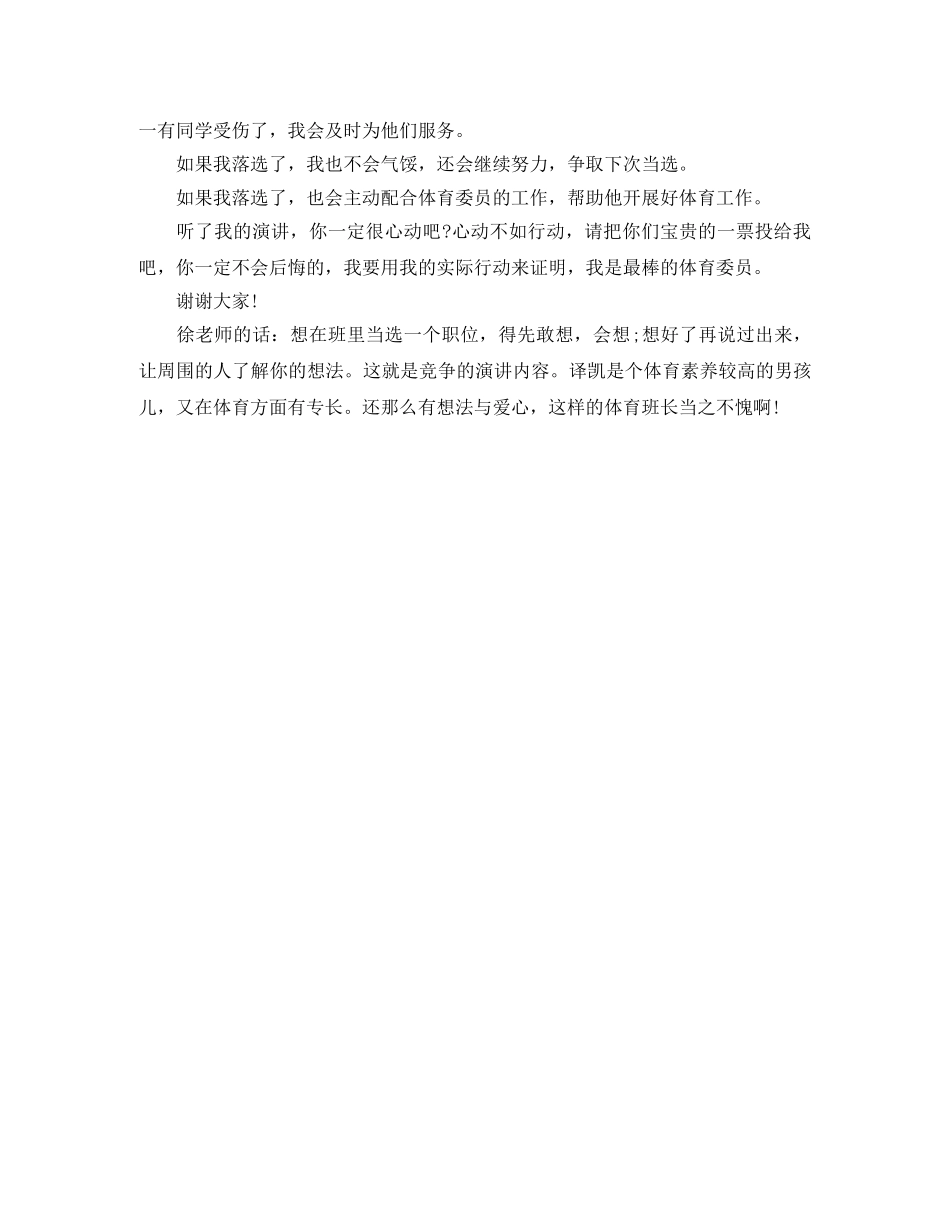 一有同学受伤了，我会及时为他们服务。

如果我落选了，我也不会气馁，还会继续努力，争取下次当选。

如果我落选了，也会主动配合体育委员的工作，帮助他开展好体育工作。

听了我的演讲，你一定很心动吧?心动不如行动，请把你们宝贵的一票投给我吧，你一定不会后悔的，我要用我的实际行动来证明，我是最棒的体育委员。

谢谢大家!

徐老师的话：想在班里当选一个职位，得先敢想，会想;想好了再说过出来，让周围的人了解你的想法。这就是竞争的演讲内容。译凯是个体育素养较高的男孩儿，又在体育方面有专长。还那么有想法与爱心，这样的体育班长当之不愧啊!